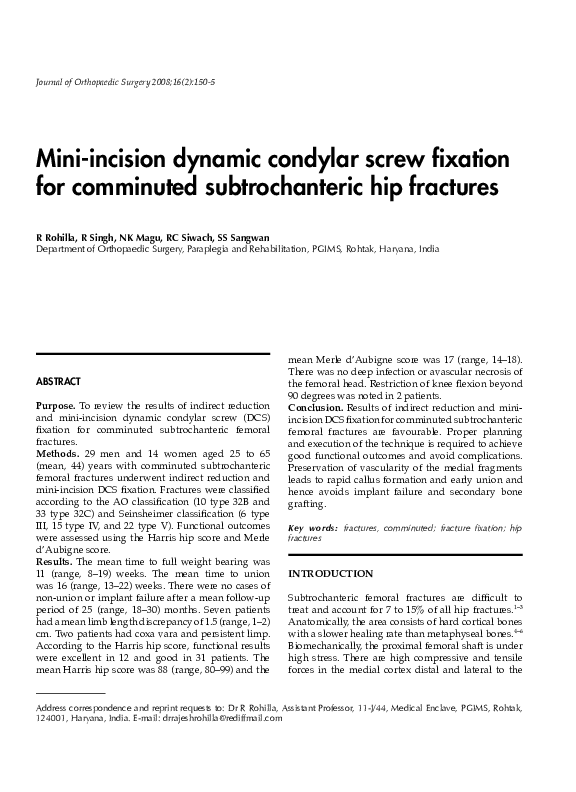 Journal of Orthopaedic Surgery 2008;16(2):150-5

Mini-incision dynamic condylar screw fixation for comminuted subtrochanteric hip fractures

R Rohilla, R Singh, NK Magu, RC Siwach, SS Sangwan
Department of Orthopaedic Surgery, Paraplegia and Rehabilitation, PGIMS, Rohtak, Haryana, India

ABSTRACT

Purpose. To review the results of indirect reduction and mini-incision dynamic condylar screw (DCS) fixation for comminuted subtrochanteric femoral fractures.
Methods. 29 men and 14 women aged 25 to 65 (mean, 44) years with comminuted subtrochanteric femoral fractures underwent indirect reduction and mini-incision DCS fixation. Fractures were classified according to the AO classification (10 type 32B and 33 type 32C) and Seinsheimer classification (6 type III, 15 type IV, and 22 type V). Functional outcomes were assessed using the Harris hip score and Merle d'Aubigne score.
Results. The mean time to full weight bearing was 11 (range, 8–19) weeks. The mean time to union was 16 (range, 13–22) weeks. There were no cases of non-union or implant failure after a mean follow-up period of 25 (range, 18–30) months. Seven patients had a mean limb length discrepancy of 1.5 (range, 1–2) cm. Two patients had coxa vara and persistent limp. According to the Harris hip score, functional results were excellent in 12 and good in 31 patients. The mean Harris hip score was 88 (range, 80–99) and the mean Merle d'Aubigne score was 17 (range, 14–18). There was no deep infection or avascular necrosis of the femoral head. Restriction of knee flexion beyond 90 degrees was noted in 2 patients.
Conclusion. Results of indirect reduction and mini-incision DCS fixation for comminuted subtrochanteric femoral fractures are favourable. Proper planning and execution of the technique is required to achieve good functional outcomes and avoid complications. Preservation of vascularity of the medial fragments leads to rapid callus formation and early union and hence avoids implant failure and secondary bone grafting.

Key words: fractures, comminuted; fracture fixation; hip fractures

INTRODUCTION

Subtrochanteric femoral fractures are difficult to treat and account for 7 to 15% of all hip fractures.$^{1-3}$ Anatomically, the area consists of hard cortical bones with a slower healing rate than metaphyseal bones.$^{4-6}$ Biomechanically, the proximal femoral shaft is under high stress. There are high compressive and tensile forces in the medial cortex distal and lateral to the

Address correspondence and reprint requests to: Dr R Rohilla, Assistant Professor, 11-J/44, Medical Enclave, PGIMS, Rohtak, 124001, Haryana, India. E-mail: drrajeshrohilla@rediffmail.com